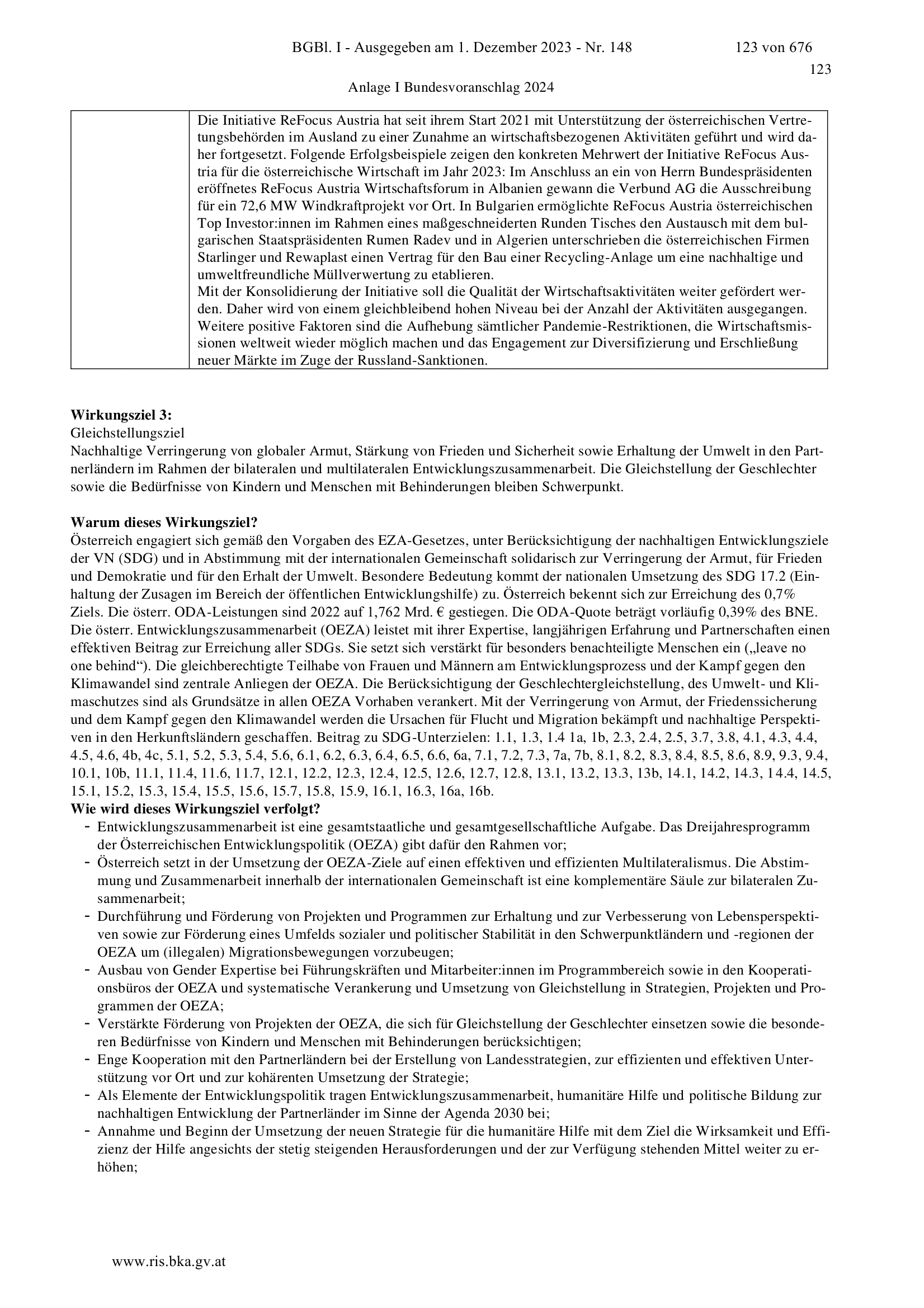 BGBl. I - Ausgegeben am 1. Dezember 2023 - Nr. 148 123 von 676

123

Anlage I Bundesvoranschlag 2024

| | Die Initiative ReFocus Austria hat seit ihrem Start 2021 mit Unterstützung der österreichischen Vertretungsbehörden im Ausland zu einer Zunahme an wirtschaftsbezogenen Aktivitäten geführt und wird daher fortgesetzt. Folgende Erfolgsbeispiele zeigen den konkreten Mehrwert der Initiative ReFocus Austria für die österreichische Wirtschaft im Jahr 2023: Im Anschluss an ein von Herrn Bundespräsidenten eröffnetes ReFocus Austria Wirtschaftsforum in Albanien gewann die Verbund AG die Ausschreibung für ein 72,6 MW Windkraftprojekt vor Ort. In Bulgarien ermöglichte ReFocus Austria österreichischen Top Investor:innen im Rahmen eines maßgeschneiderten Runden Tisches den Austausch mit dem bulgarischen Staatspräsidenten Rumen Radev und in Algerien unterschrieben die österreichischen Firmen Starlinger und Rewaplast einen Vertrag für den Bau einer Recycling-Anlage um eine nachhaltige und umweltfreundliche Müllverwertung zu etablieren. Mit der Konsolidierung der Initiative soll die Qualität der Wirtschaftsaktivitäten weiter gefördert werden. Daher wird von einem gleichbleibend hohen Niveau bei der Anzahl der Aktivitäten ausgegangen. Weitere positive Faktoren sind die Aufhebung sämtlicher Pandemie-Restriktionen, die Wirtschaftsmissionen weltweit wieder möglich machen und das Engagement zur Diversifizierung und Erschließung neuer Märkte im Zuge der Russland-Sanktionen. |
|---|---|

**Wirkungsziel 3:**
Gleichstellungsziel
Nachhaltige Verringerung von globaler Armut, Stärkung von Frieden und Sicherheit sowie Erhaltung der Umwelt in den Partnerländern im Rahmen der bilateralen und multilateralen Entwicklungszusammenarbeit. Die Gleichstellung der Geschlechter sowie die Bedürfnisse von Kindern und Menschen mit Behinderungen bleiben Schwerpunkt.

**Warum dieses Wirkungsziel?**
Österreich engagiert sich gemäß den Vorgaben des EZA-Gesetzes, unter Berücksichtigung der nachhaltigen Entwicklungsziele der VN (SDG) und in Abstimmung mit der internationalen Gemeinschaft solidarisch zur Verringerung der Armut, für Frieden und Demokratie und für den Erhalt der Umwelt. Besondere Bedeutung kommt der nationalen Umsetzung des SDG 17.2 (Einhaltung der Zusagen im Bereich der öffentlichen Entwicklungshilfe) zu. Österreich bekennt sich zur Erreichung des 0,7% Ziels. Die österr. ODA-Leistungen sind 2022 auf 1,762 Mrd. € gestiegen. Die ODA-Quote beträgt vorläufig 0,39% des BNE. Die österr. Entwicklungszusammenarbeit (OEZA) leistet mit ihrer Expertise, langjährigen Erfahrung und Partnerschaften einen effektiven Beitrag zur Erreichung aller SDGs. Sie setzt sich verstärkt für besonders benachteiligte Menschen ein („leave no one behind“). Die gleichberechtigte Teilhabe von Frauen und Männern am Entwicklungsprozess und der Kampf gegen den Klimawandel sind zentrale Anliegen der OEZA. Die Berücksichtigung der Geschlechtergleichstellung, des Umwelt- und Klimaschutzes sind als Grundsätze in allen OEZA Vorhaben verankert. Mit der Verringerung von Armut, der Friedenssicherung und dem Kampf gegen den Klimawandel werden die Ursachen für Flucht und Migration bekämpft und nachhaltige Perspektiven in den Herkunftsländern geschaffen. Beitrag zu SDG-Unterzielen: 1.1, 1.3, 1.4 1a, 1b, 2.3, 2.4, 2.5, 3.7, 3.8, 4.1, 4.3, 4.4, 4.5, 4.6, 4b, 4c, 5.1, 5.2, 5.3, 5.4, 5.6, 6.1, 6.2, 6.3, 6.4, 6.5, 6.6, 6a, 7.1, 7.2, 7.3, 7a, 7b, 8.1, 8.2, 8.3, 8.4, 8.5, 8.6, 8.9, 9.3, 9.4, 10.1, 10b, 11.1, 11.4, 11.6, 11.7, 12.1, 12.2, 12.3, 12.4, 12.5, 12.6, 12.7, 12.8, 13.1, 13.2, 13.3, 13b, 14.1, 14.2, 14.3, 14.4, 14.5, 15.1, 15.2, 15.3, 15.4, 15.5, 15.6, 15.7, 15.8, 15.9, 16.1, 16.3, 16a, 16b.
**Wie wird dieses Wirkungsziel verfolgt?**
- Entwicklungszusammenarbeit ist eine gesamtstaatliche und gesamtgesellschaftliche Aufgabe. Das Dreijahresprogramm der Österreichischen Entwicklungspolitik (OEZA) gibt dafür den Rahmen vor;
- Österreich setzt in der Umsetzung der OEZA-Ziele auf einen effektiven und effizienten Multilateralismus. Die Abstimmung und Zusammenarbeit innerhalb der internationalen Gemeinschaft ist eine komplementäre Säule zur bilateralen Zusammenarbeit;
- Durchführung und Förderung von Projekten und Programmen zur Erhaltung und zur Verbesserung von Lebensperspektiven sowie zur Förderung eines Umfelds sozialer und politischer Stabilität in den Schwerpunktländern und -regionen der OEZA um (illegalen) Migrationsbewegungen vorzubeugen;
- Ausbau von Gender Expertise bei Führungskräften und Mitarbeiter:innen im Programmbereich sowie in den Kooperationsbüros der OEZA und systematische Verankerung und Umsetzung von Gleichstellung in Strategien, Projekten und Programmen der OEZA;
- Verstärkte Förderung von Projekten der OEZA, die sich für Gleichstellung der Geschlechter einsetzen sowie die besonderen Bedürfnisse von Kindern und Menschen mit Behinderungen berücksichtigen;
- Enge Kooperation mit den Partnerländern bei der Erstellung von Landesstrategien, zur effizienten und effektiven Unterstützung vor Ort und zur kohärenten Umsetzung der Strategie;
- Als Elemente der Entwicklungspolitik tragen Entwicklungszusammenarbeit, humanitäre Hilfe und politische Bildung zur nachhaltigen Entwicklung der Partnerländer im Sinne der Agenda 2030 bei;
- Annahme und Beginn der Umsetzung der neuen Strategie für die humanitäre Hilfe mit dem Ziel die Wirksamkeit und Effizienz der Hilfe angesichts der stetig steigenden Herausforderungen und der zur Verfügung stehenden Mittel weiter zu erhöhen;

www.ris.bka.gv.at